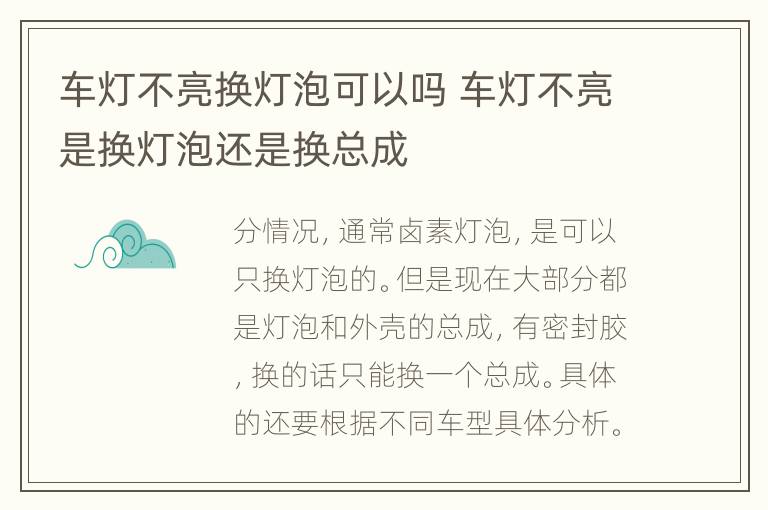 车灯不亮换灯泡可以吗 车灯不亮是换灯泡还是换总成

分情况, 通常卤素灯泡, 是可以只换灯泡的。但是现在大部分都是灯泡和外壳的总成, 有密封胶, 换的话只能换一个总成。具体的还要根据不同车型具体分析。